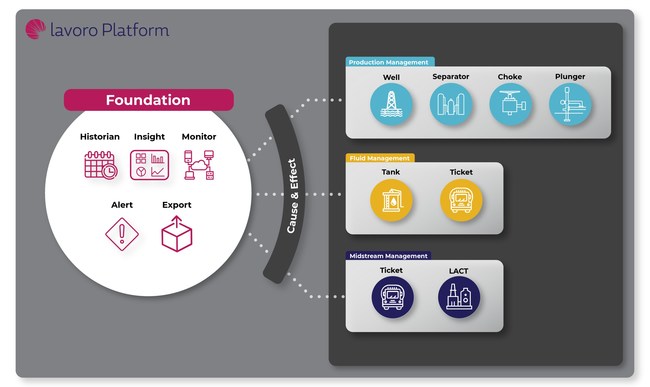 lavoro Platform

Foundation

Historian Insight Monitor

Alert Export

Cause & Effect

Production Management

Well Separator Choke Plunger

Fluid Management

Tank Ticket

Midstream Management

Ticket LACT